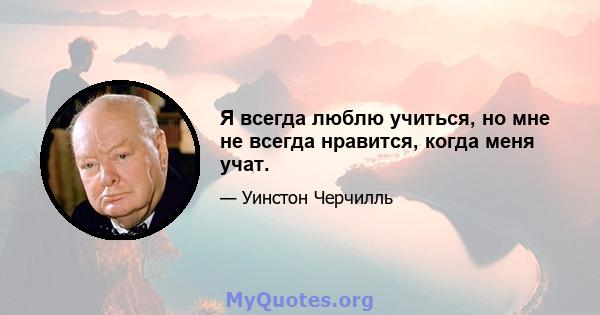 Я всегда люблю учиться, но мне не всегда нравится, когда меня учат.

— Уинстон Черчилль

MyQuotes.org